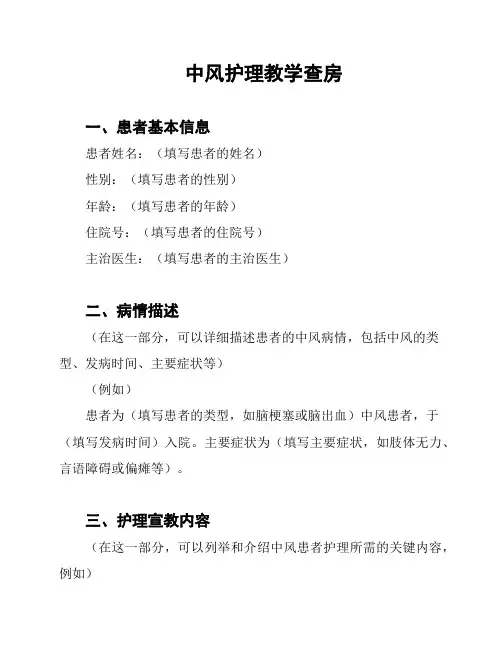 中风护理教学查房

一、患者基本信息

患者姓名：（填写患者的姓名）

性别：（填写患者的性别）

年龄：（填写患者的年龄）

住院号：（填写患者的住院号）

主治医生：（填写患者的主治医生）

二、病情描述

（在这一部分，可以详细描述患者的中风病情，包括中风的类型、发病时间、主要症状等）

（例如）

患者为（填写患者的类型，如脑梗塞或脑出血）中风患者，于（填写发病时间）入院。主要症状为（填写主要症状，如肢体无力、言语障碍或偏瘫等）。

三、护理宣教内容

（在这一部分，可以列举和介绍中风患者护理所需的关键内容，例如）